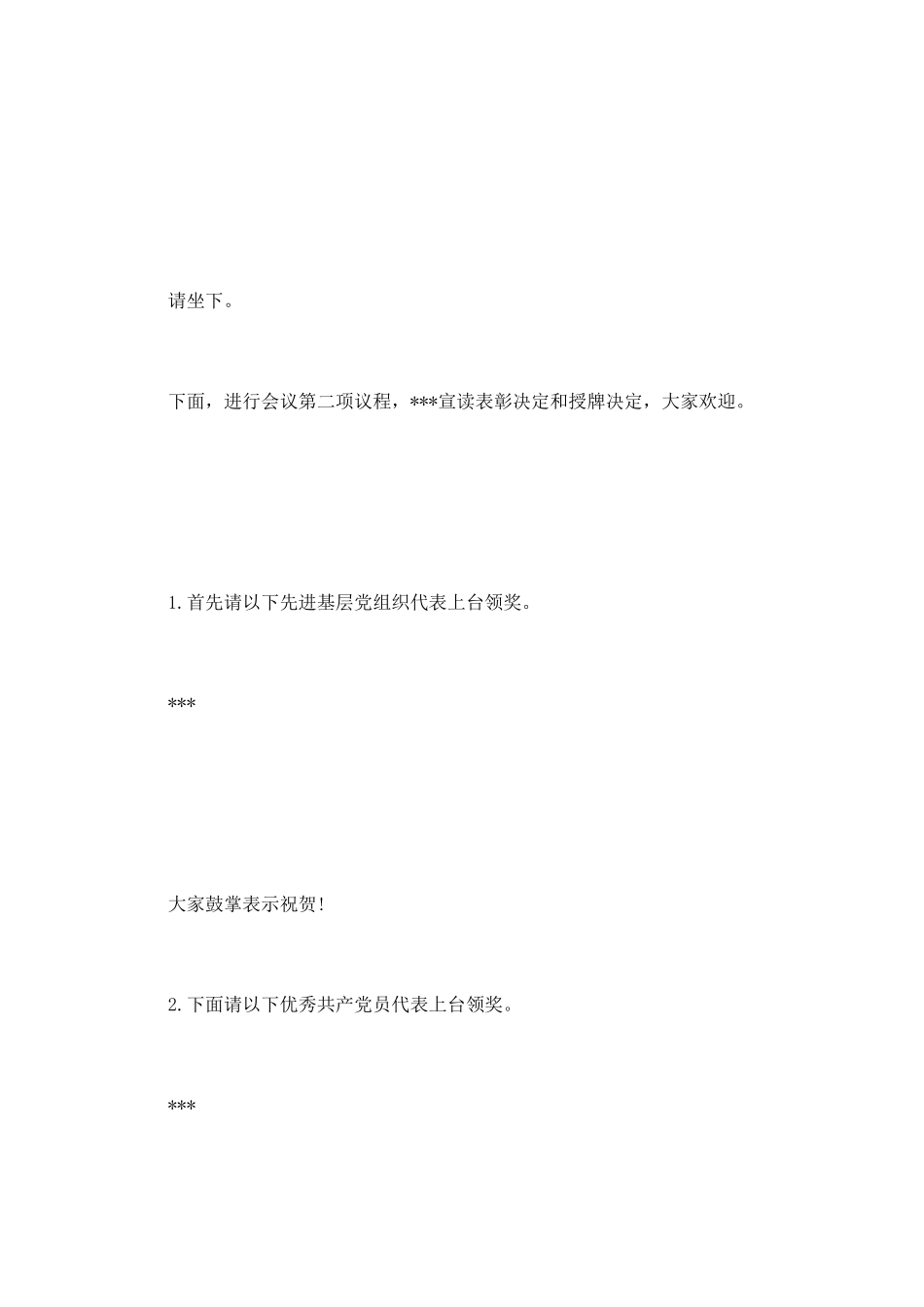 请坐下。

下面，进行会议第二项议程，***宣读表彰决定和授牌决定，大家欢迎。

1.首先请以下先进基层党组织代表上台领奖。

***

大家鼓掌表示祝贺!

2.下面请以下优秀共产党员代表上台领奖。

***